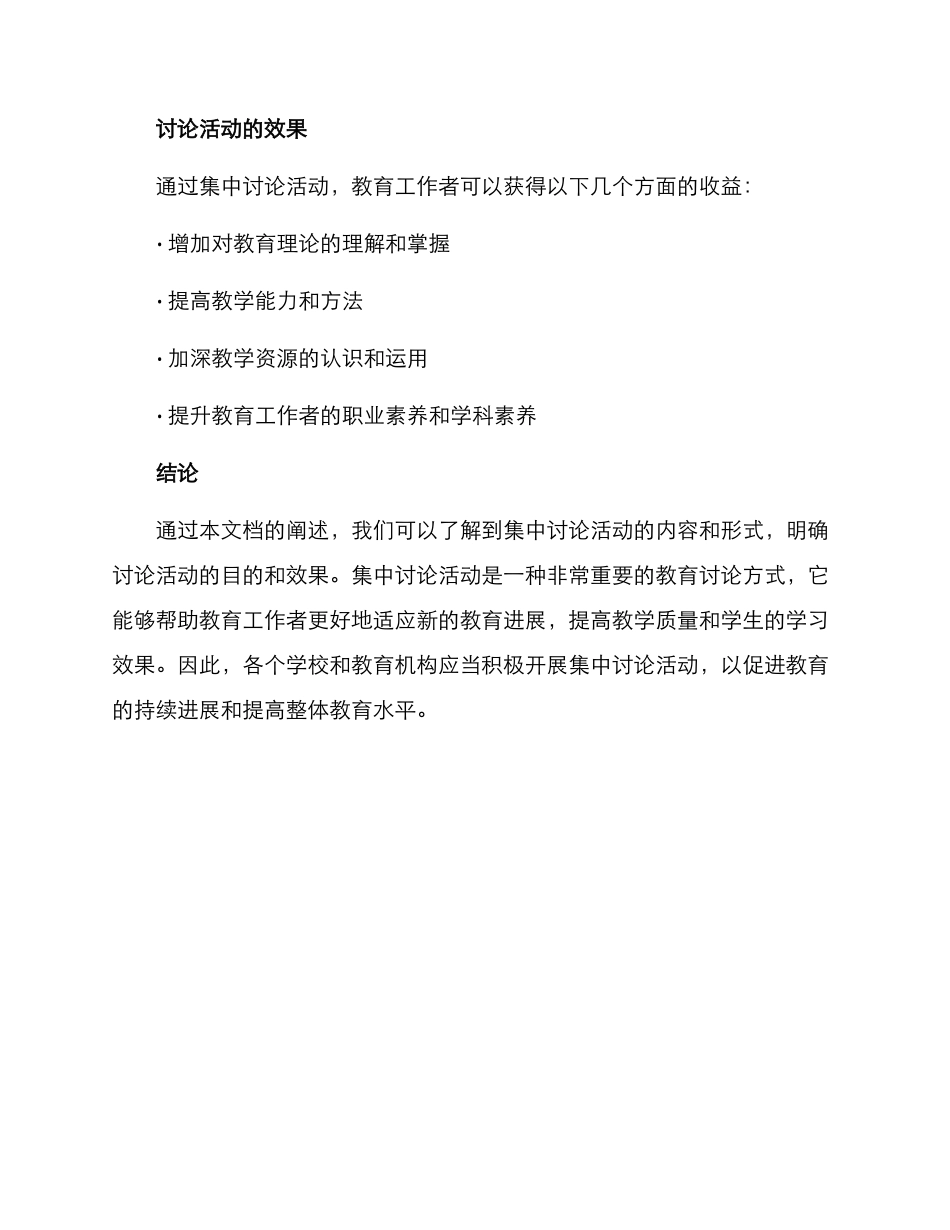 讨论活动的效果

通过集中讨论活动，教育工作者可以获得以下几个方面的收益：

· 增加对教育理论的理解和掌握

· 提高教学能力和方法

· 加深教学资源的认识和运用

· 提升教育工作者的职业素养和学科素养

结论

通过本文档的阐述，我们可以了解到集中讨论活动的内容和形式，明确讨论活动的目的和效果。集中讨论活动是一种非常重要的教育讨论方式，它能够帮助教育工作者更好地适应新的教育进展，提高教学质量和学生的学习效果。因此，各个学校和教育机构应当积极开展集中讨论活动，以促进教育的持续进展和提高整体教育水平。